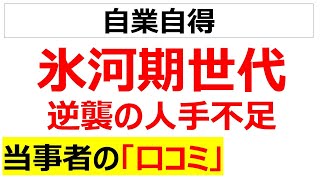 自業自得

氷河期世代

逆襲の人手不足

当事者の「口コミ」